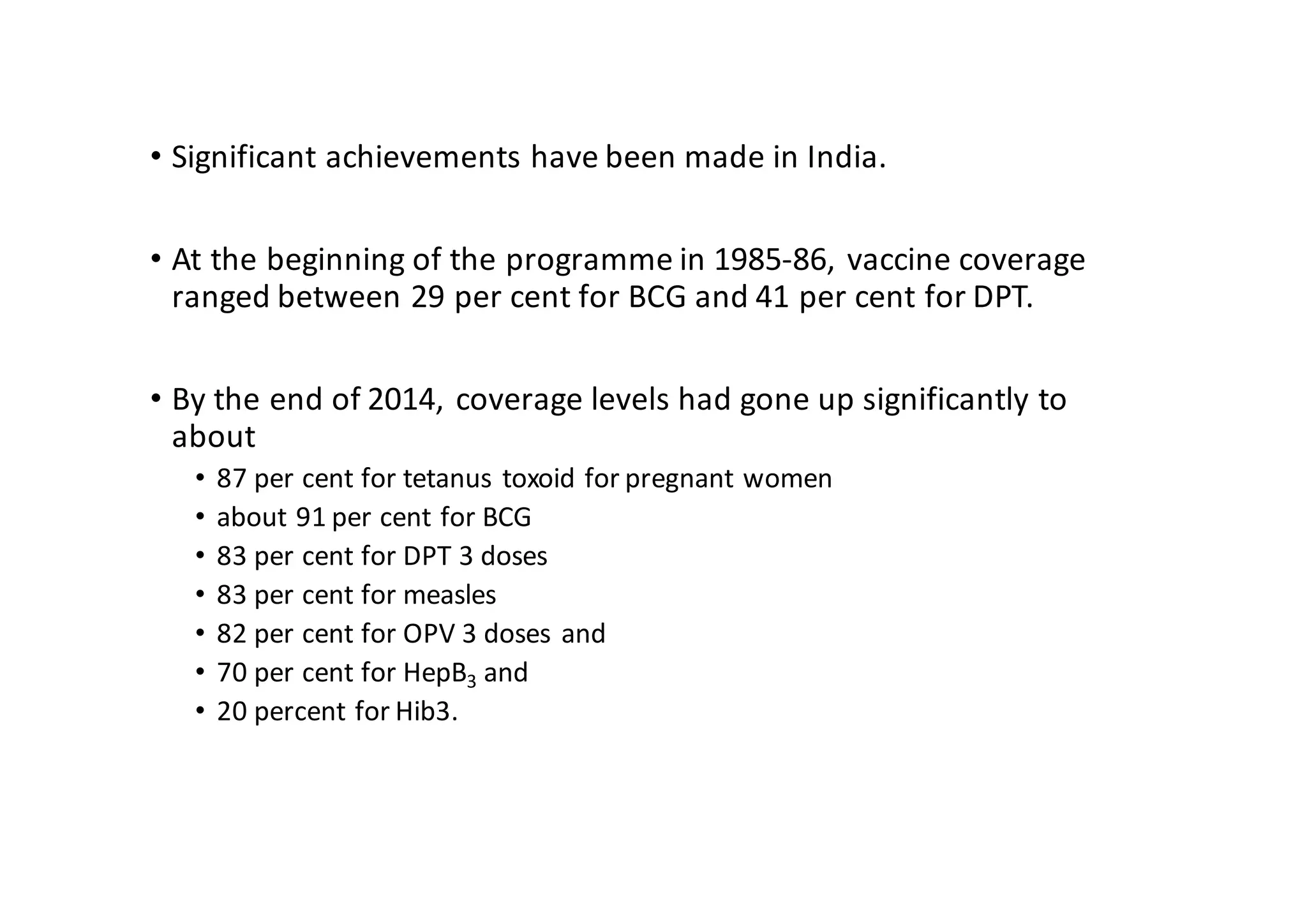 • Significant achievements have been made in India.

• At the beginning of the programme in 1985-86, vaccine coverage ranged between 29 per cent for BCG and 41 per cent for DPT.

• By the end of 2014, coverage levels had gone up significantly to about
• 87 per cent for tetanus toxoid for pregnant women
• about 91 per cent for BCG
• 83 per cent for DPT 3 doses
• 83 per cent for measles
• 82 per cent for OPV 3 doses and
• 70 per cent for $HepB_3$ and
• 20 percent for Hib3.